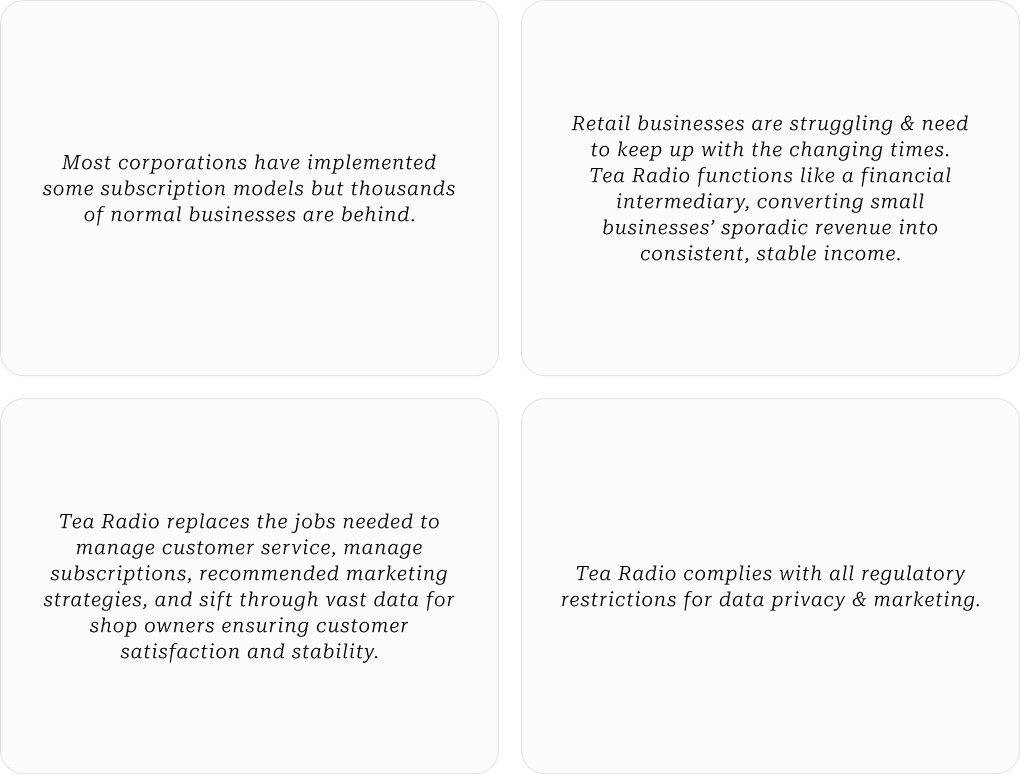 Most corporations have implemented some subscription models but thousands of normal businesses are behind.

Retail businesses are struggling & need to keep up with the changing times. Tea Radio functions like a financial intermediary, converting small businesses' sporadic revenue into consistent, stable income.

Tea Radio replaces the jobs needed to manage customer service, manage subscriptions, recommended marketing strategies, and sift through vast data for shop owners ensuring customer satisfaction and stability.

Tea Radio complies with all regulatory restrictions for data privacy & marketing.